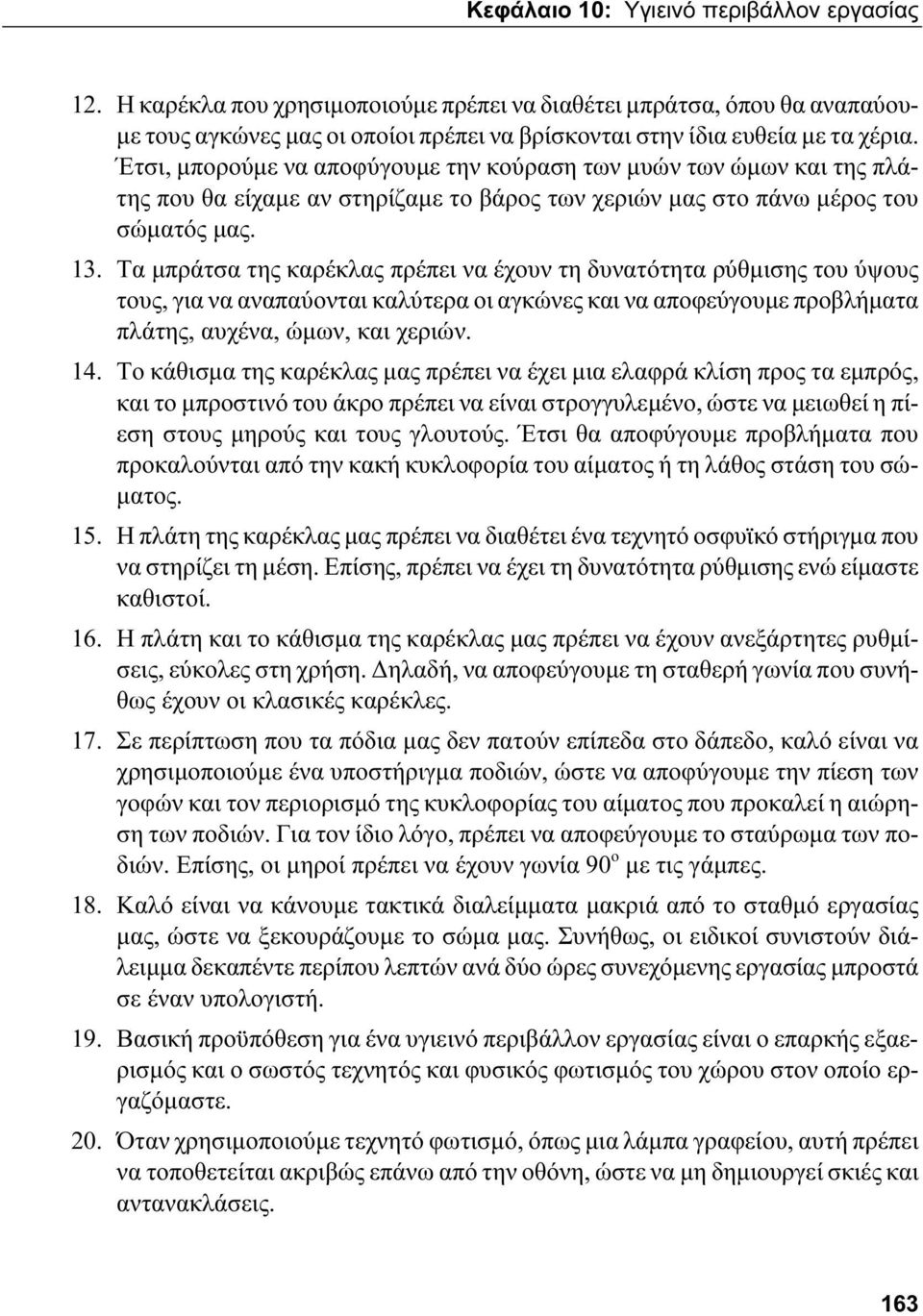 Κεφάλαιο 10: Υγιεινό περιβάλλον εργασίας

12. Η καρέκλα που χρησιμοποιούμε πρέπει να διαθέτει μπράτσα, όπου θα αναπαύουμε τους αγκώνες μας οι οποίοι πρέπει να βρίσκονται στην ίδια ευθεία με τα χέρια. Έτσι, μπορούμε να αποφύγουμε την κούραση των μυών των ώμων και της πλάτης που θα είχαμε αν στηρίζαμε το βάρος των χεριών μας στο πάνω μέρος του σώματός μας.

13. Τα μπράτσα της καρέκλας πρέπει να έχουν τη δυνατότητα ρύθμισης του ύψους τους, για να αναπαύονται καλύτερα οι αγκώνες και να αποφεύγουμε προβλήματα πλάτης, αυχένα, ώμων, και χεριών.

14. Το κάθισμα της καρέκλας μας πρέπει να έχει μια ελαφρά κλίση προς τα εμπρός, και το μπροστινό του άκρο πρέπει να είναι στρογγυλεμένο, ώστε να μειωθεί η πίεση στους μηρούς και τους γλουτούς. Έτσι θα αποφύγουμε προβλήματα που προκαλούνται από την κακή κυκλοφορία του αίματος ή τη λάθος στάση του σώματος.

15. Η πλάτη της καρέκλας μας πρέπει να διαθέτει ένα τεχνητό οσφυϊκό στήριγμα που να στηρίζει τη μέση. Επίσης, πρέπει να έχει τη δυνατότητα ρύθμισης ενώ είμαστε καθιστοί.

16. Η πλάτη και το κάθισμα της καρέκλας μας πρέπει να έχουν ανεξάρτητες ρυθμίσεις, εύκολες στη χρήση. Δηλαδή, να αποφεύγουμε τη σταθερή γωνία που συνήθως έχουν οι κλασικές καρέκλες.

17. Σε περίπτωση που τα πόδια μας δεν πατούν επίπεδα στο δάπεδο, καλό είναι να χρησιμοποιούμε ένα υποστήριγμα ποδιών, ώστε να αποφύγουμε την πίεση των γοφών και τον περιορισμό της κυκλοφορίας του αίματος που προκαλεί η αιώρηση των ποδιών. Για τον ίδιο λόγο, πρέπει να αποφεύγουμε το σταύρωμα των ποδιών. Επίσης, οι μηροί πρέπει να έχουν γωνία $90^o$ με τις γάμπες.

18. Καλό είναι να κάνουμε τακτικά διαλείμματα μακριά από το σταθμό εργασίας μας, ώστε να ξεκουράζουμε το σώμα μας. Συνήθως, οι ειδικοί συνιστούν διάλειμμα δεκαπέντε περίπου λεπτών ανά δύο ώρες συνεχόμενης εργασίας μπροστά σε έναν υπολογιστή.

19. Βασική προϋπόθεση για ένα υγιεινό περιβάλλον εργασίας είναι ο επαρκής εξαερισμός και ο σωστός τεχνητός και φυσικός φωτισμός του χώρου στον οποίο εργαζόμαστε.

20. Όταν χρησιμοποιούμε τεχνητό φωτισμό, όπως μια λάμπα γραφείου, αυτή πρέπει να τοποθετείται ακριβώς επάνω από την οθόνη, ώστε να μη δημιουργεί σκιές και αντανακλάσεις.

163